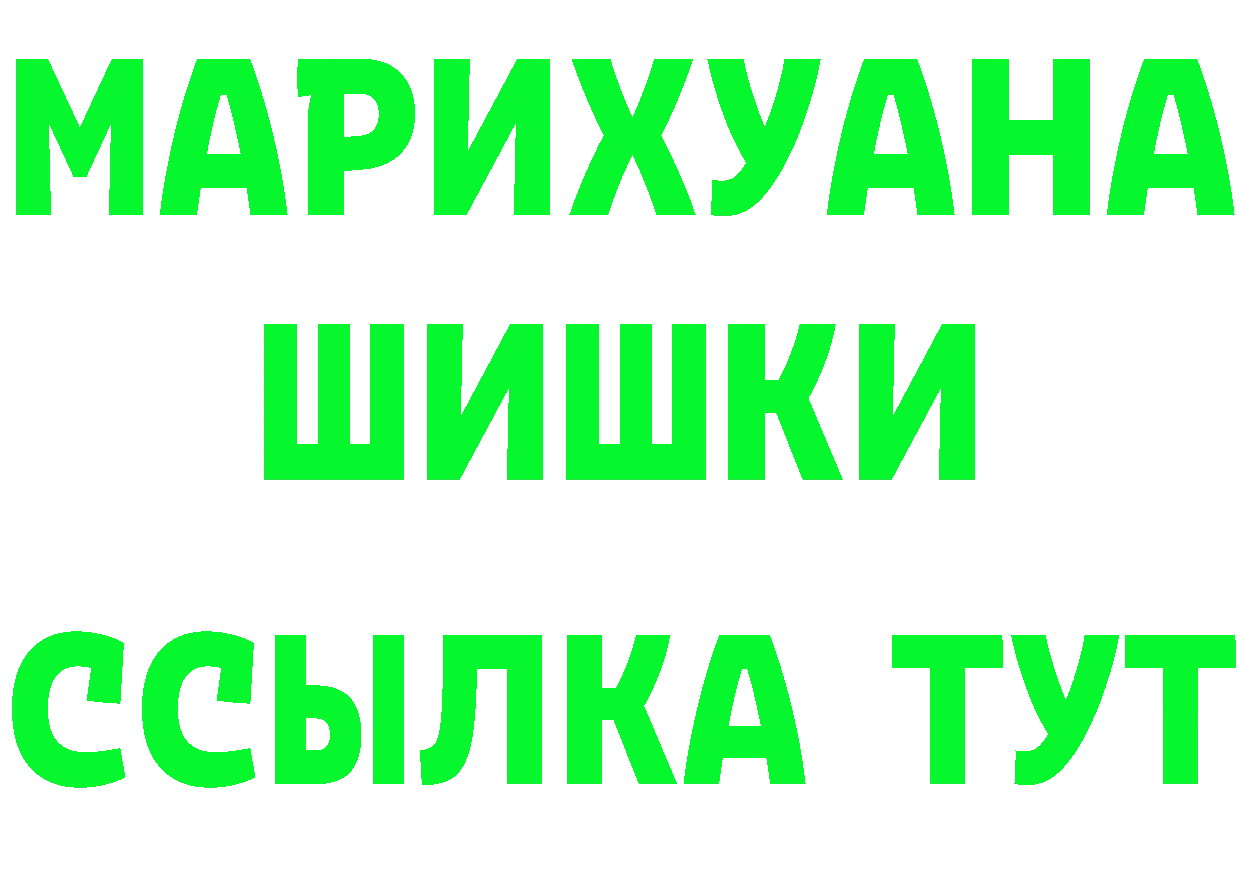 МАРИХУАНА
ШИШКИ
ССЫЛКА ТУТ